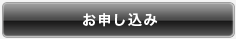 お申し込み